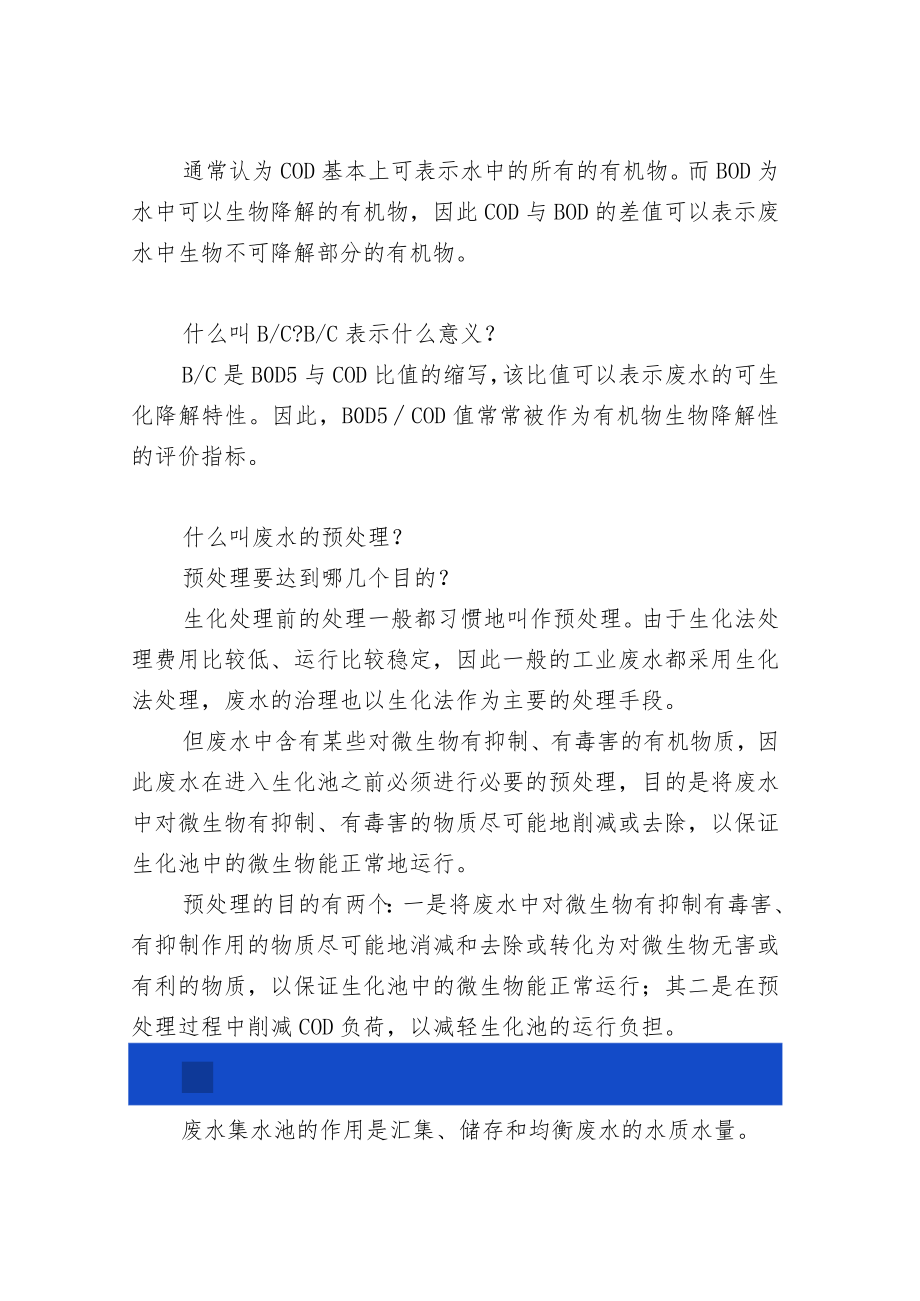 通常认为COD基本上可表示水中的所有的有机物。而BOD为水中可以生物降解的有机物，因此COD与BOD的差值可以表示废水中生物不可降解部分的有机物。

什么叫B/C?B/C表示什么意义？

B/C是BOD5与COD比值的缩写,该比值可以表示废水的可生化降解特性。因此，BOD5／COD值常常被作为有机物生物降解性的评价指标。

什么叫废水的预处理？

预处理要达到哪几个目的？

生化处理前的处理一般都习惯地叫作预处理。由于生化法处理费用比较低、运行比较稳定，因此一般的工业废水都采用生化法处理，废水的治理也以生化法作为主要的处理手段。

但废水中含有某些对微生物有抑制、有毒害的有机物质，因此废水在进入生化池之前必须进行必要的预处理，目的是将废水中对微生物有抑制、有毒害的物质尽可能地削减或去除，以保证生化池中的微生物能正常地运行。

预处理的目的有两个：一是将废水中对微生物有抑制有毒害、有抑制作用的物质尽可能地消减和去除或转化为对微生物无害或有利的物质，以保证生化池中的微生物能正常运行；其二是在预处理过程中削减COD负荷，以减轻生化池的运行负担。

废水集水池的作用是汇集、储存和均衡废水的水质水量。